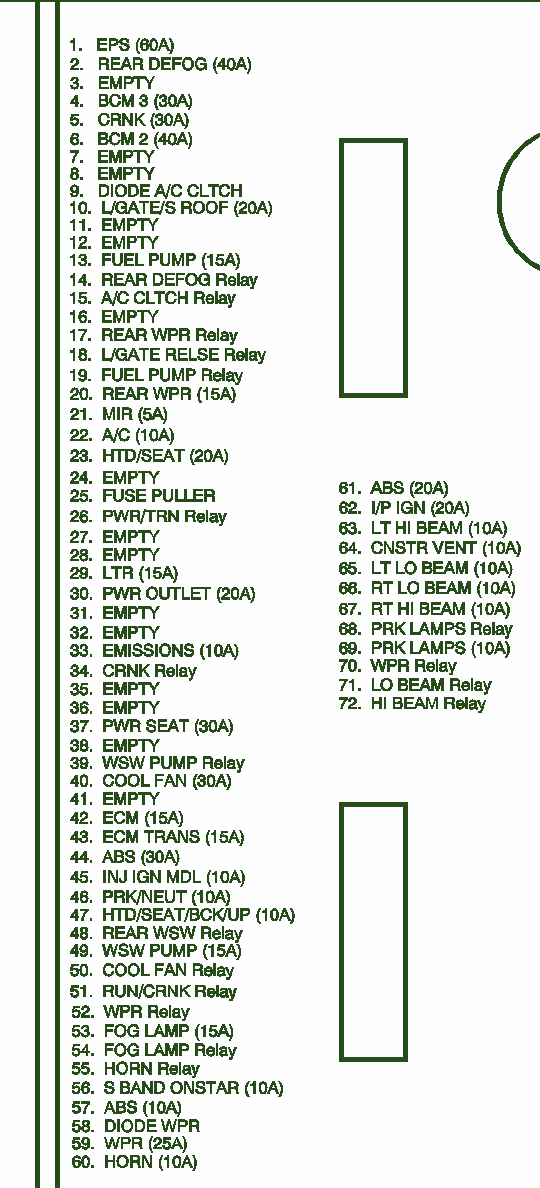 1. EPS (60A)
2. REAR DEFOG (40A)
3. EMPTY
4. BCM 3 (30A)
5. CRNK (30A)
6. BCM 2 (40A)
7. EMPTY
8. EMPTY
9. DIODE A/C CLTCH
10. L/GATE/S ROOF (20A)
11. EMPTY
12. EMPTY
13. FUEL PUMP (15A)
14. REAR DEFOG Relay
15. A/C CLTCH Relay
16. EMPTY
17. REAR WPR Relay
18. L/GATE RELSE Relay
19. FUEL PUMP Relay
20. REAR WPR (15A)
21. MIR (5A)
22. A/C (10A)
23. HTD/SEAT (20A)
24. EMPTY
25. FUSE PULLER
26. PWR/TRN Relay
27. EMPTY
28. EMPTY
29. LTR (15A)
30. PWR OUTLET (20A)
31. EMPTY
32. EMPTY
33. EMISSIONS (10A)
34. CRNK Relay
35. EMPTY
36. EMPTY
37. PWR SEAT (30A)
38. EMPTY
39. WSW PUMP Relay
40. COOL FAN (30A)
41. EMPTY
42. ECM (15A)
43. ECM TRANS (15A)
44. ABS (30A)
45. INJ IGN MDL (10A)
46. PRK/NEUT (10A)
47. HTD/SEAT/BCK/UP (10A)
48. REAR WSW Relay
49. WSW PUMP (15A)
50. COOL FAN Relay
51. RUN/CRNK Relay
52. WPR Relay
53. FOG LAMP (15A)
54. FOG LAMP Relay
55. HORN Relay
56. S BAND ONSTAR (10A)
57. ABS (10A)
58. DIODE WPR
59. WPR (25A)
60. HORN (10A)

61. ABS (20A)
62. I/P IGN (20A)
63. LT HI BEAM (10A)
64. CNSTR VENT (10A)
65. LT LO BEAM (10A)
66. RT LO BEAM (10A)
67. RT HI BEAM (10A)
68. PRK LAMPS Relay
69. PRK LAMPS (10A)
70. WPR Relay
71. LO BEAM Relay
72. HI BEAM Relay